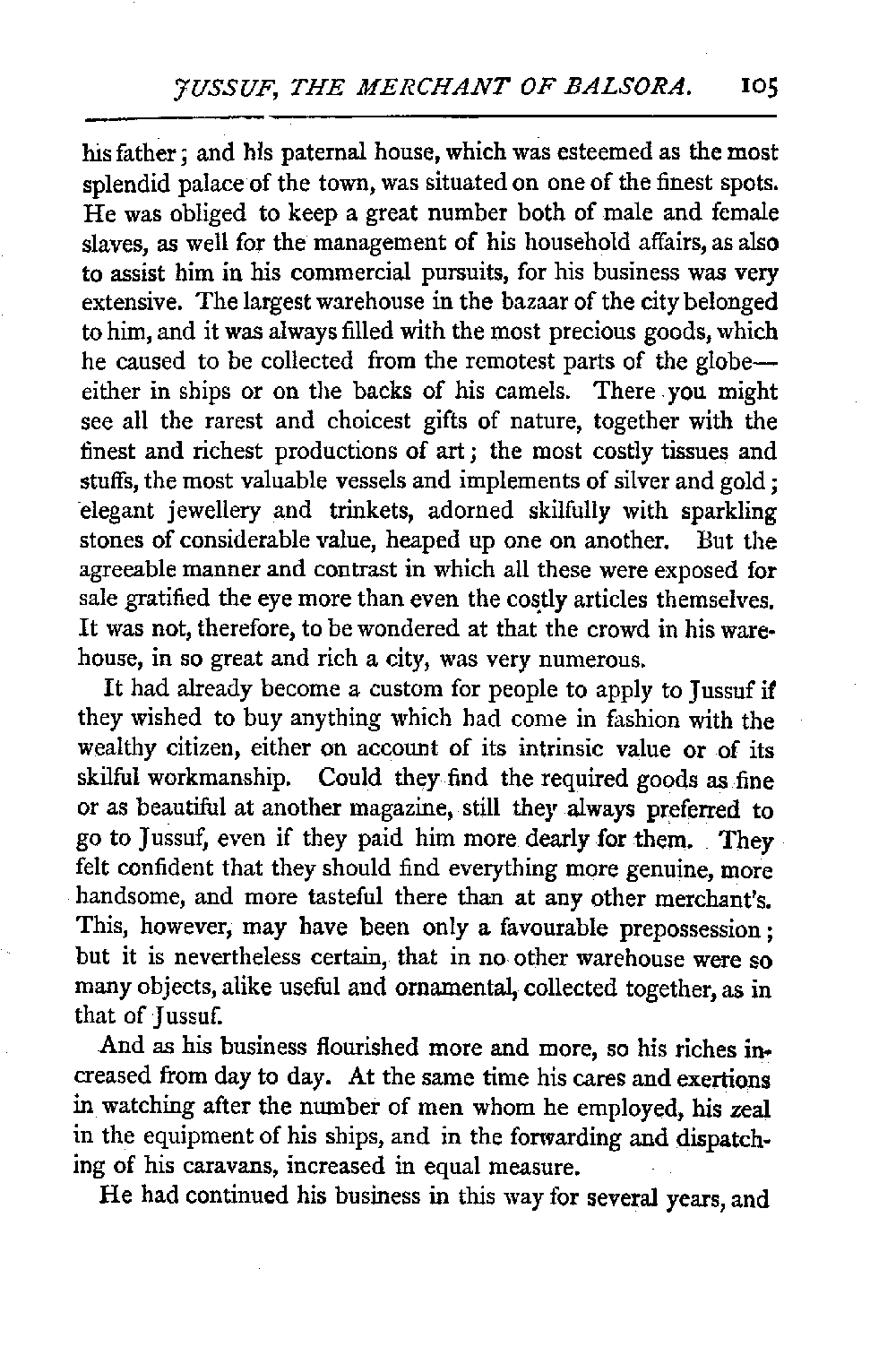 JUSSUF, THE MERCHANT OF BALSORA. 105

his father; and his paternal house, which was esteemed as the most splendid palace of the town, was situated on one of the finest spots. He was obliged to keep a great number both of male and female slaves, as well for the management of his household affairs, as also to assist him in his commercial pursuits, for his business was very extensive. The largest warehouse in the bazaar of the city belonged to him, and it was always filled with the most precious goods, which he caused to be collected from the remotest parts of the globe—either in ships or on the backs of his camels. There you might see all the rarest and choicest gifts of nature, together with the finest and richest productions of art; the most costly tissues and stuffs, the most valuable vessels and implements of silver and gold; elegant jewellery and trinkets, adorned skilfully with sparkling stones of considerable value, heaped up one on another. But the agreeable manner and contrast in which all these were exposed for sale gratified the eye more than even the costly articles themselves. It was not, therefore, to be wondered at that the crowd in his warehouse, in so great and rich a city, was very numerous.

It had already become a custom for people to apply to Jussuf if they wished to buy anything which had come in fashion with the wealthy citizen, either on account of its intrinsic value or of its skilful workmanship. Could they find the required goods as fine or as beautiful at another magazine, still they always preferred to go to Jussuf, even if they paid him more dearly for them. They felt confident that they should find everything more genuine, more handsome, and more tasteful there than at any other merchant's. This, however, may have been only a favourable prepossession; but it is nevertheless certain, that in no other warehouse were so many objects, alike useful and ornamental, collected together, as in that of Jussuf.

And as his business flourished more and more, so his riches increased from day to day. At the same time his cares and exertions in watching after the number of men whom he employed, his zeal in the equipment of his ships, and in the forwarding and dispatching of his caravans, increased in equal measure.

He had continued his business in this way for several years, and